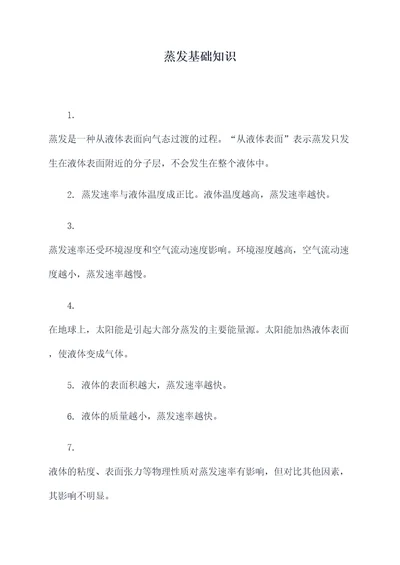 蒸发基础知识

1.

蒸发是一种从液体表面向气态过渡的过程。“从液体表面”表示蒸发只发生在液体表面附近的分子层，不会发生在整个液体中。

2. 蒸发速率与液体温度成正比。液体温度越高，蒸发速率越快。

3.

蒸发速率还受环境湿度和空气流动速度影响。环境湿度越高，空气流动速度越小，蒸发速率越慢。

4.

在地球上，太阳能是引起大部分蒸发的主要能量源。太阳能加热液体表面，使液体变成气体。

5. 液体的表面积越大，蒸发速率越快。

6. 液体的质量越小，蒸发速率越快。

7.

液体的粘度、表面张力等物理性质对蒸发速率有影响，但对比其他因素，其影响不明显。